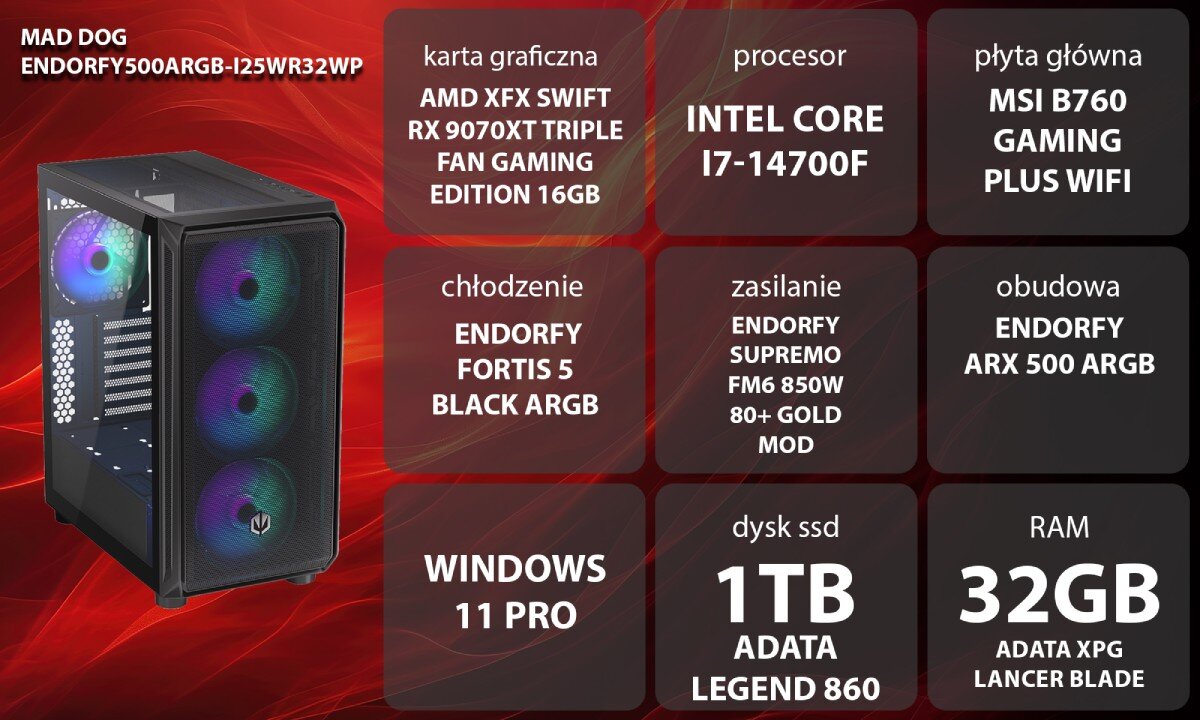 MAD DOG
ENDORFY500ARGB-I25WR32WP

karta graficzna
AMD XFX SWIFT RX 9070XT TRIPLE FAN GAMING EDITION 16GB

procesor
INTEL CORE I7-14700F

płyta główna
MSI B760 GAMING PLUS WIFI

chłodzenie
ENDORFY FORTIS 5 BLACK ARGB

zasilanie
ENDORFY SUPREMO FM6 850W 80+ GOLD MOD

obudowa
ENDORFY ARX 500 ARGB

WINDOWS 11 PRO

dysk ssd
1TB
ADATA LEGEND 860

RAM
32GB
ADATA XPG LANCER BLADE